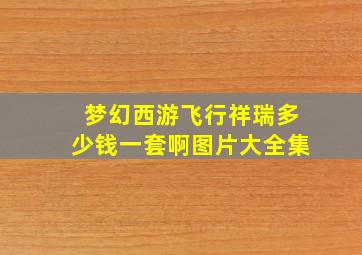 梦幻西游飞行祥瑞多少钱一套啊图片大全集